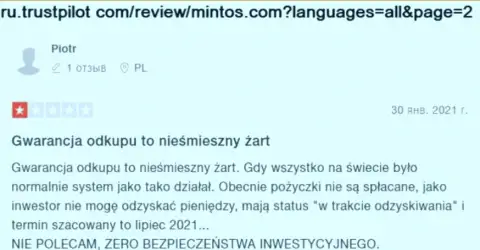 ru.trustpilot com/review/mintos.com?languages=all&page=2

Piotr

1 отзыв PL

30 янв. 2021 г.

Gwarancja odkupu to nieśmieszny żart

Gwarancja odkupu to nieśmieszny żart. Gdy wszystko na świecie było normalnie system jako tako działał. Obecnie pożyczki nie są spłacane, jako inwestor nie mogę odzyskać pieniędzy, mają status "w trakcie odzyskiwania" i termin szacowany to lipiec 2021...
NIE POLECAM, ZERO BEZPIECZEŃSTWA INWESTYCYJNEGO.